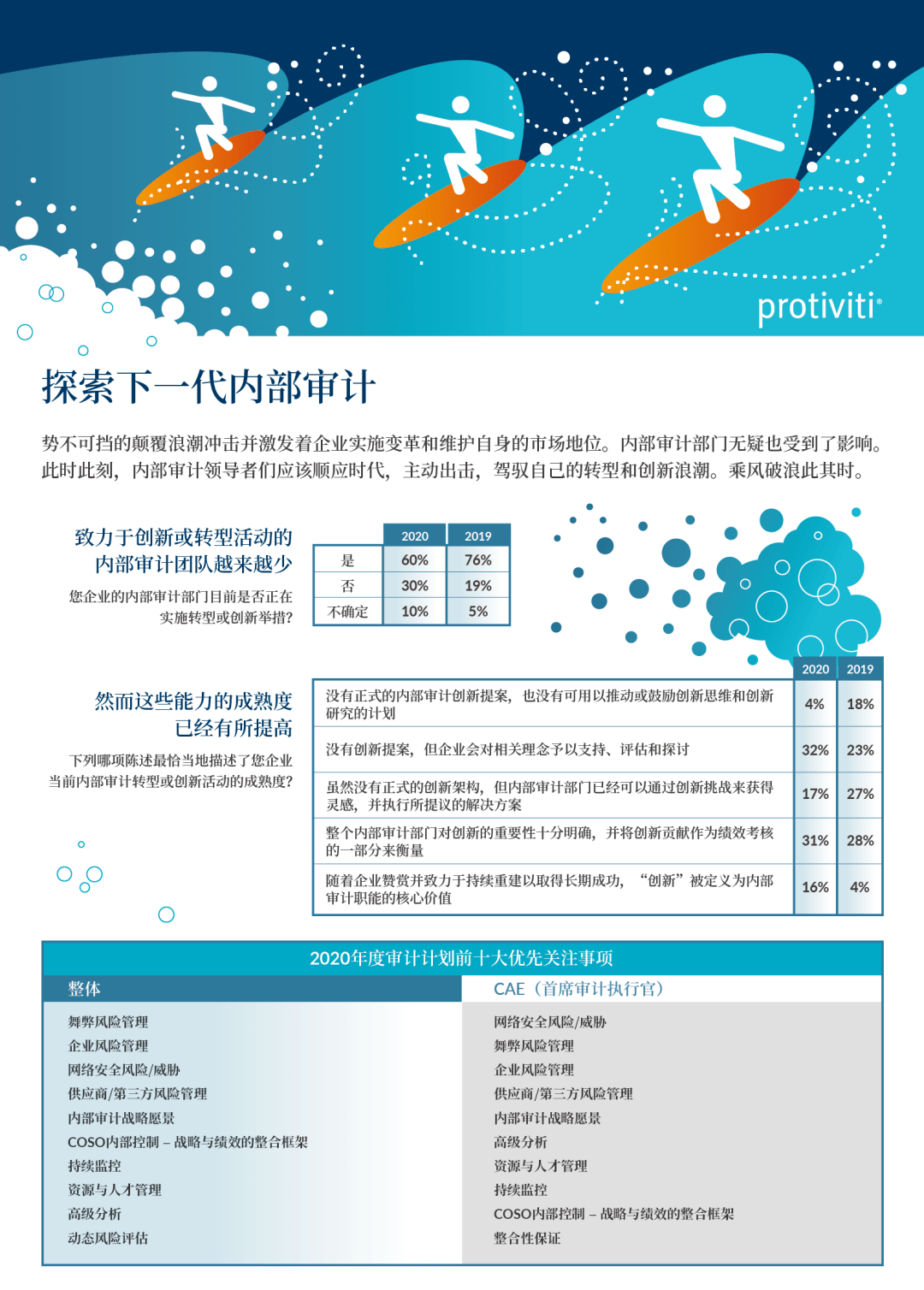 protiviti®

探索下一代内部审计

势不可挡的颠覆浪潮冲击并激发着企业实施变革和维护自身的市场地位。内部审计部门无疑也受到了影响。此时此刻，内部审计领导者们应该顺应时代，主动出击，驾驭自己的转型和创新浪潮。乘风破浪此其时。

致力于创新或转型活动的内部审计团队越来越少

您企业的内部审计部门目前是否正在实施转型或创新举措？

| | 2020 | 2019 |
|---|---|---|
| 是 | 60% | 76% |
| 否 | 30% | 19% |
| 不确定 | 10% | 5% |

然而这些能力的成熟度已经有所提高

下列哪项陈述最恰当地描述了您企业当前内部审计转型或创新活动的成熟度？

| | 2020 | 2019 |
|---|---|---|
| 没有正式的内部审计创新提案，也没有可用以推动或鼓励创新思维和创新研究的计划 | 4% | 18% |
| 没有创新提案，但企业会对相关理念予以支持、评估和探讨 | 32% | 23% |
| 虽然没有正式的创新架构，但内部审计部门已经可以通过创新挑战来获得灵感，并执行所提议的解决方案 | 17% | 27% |
| 整个内部审计部门对创新的重要性十分明确，并将创新贡献作为绩效考核的一部分来衡量 | 31% | 28% |
| 随着企业赞赏并致力于持续重建以取得长期成功，“创新”被定义为内部审计职能的核心价值 | 16% | 4% |

2020年度审计计划前十大优先关注事项

| 整体 | CAE（首席审计执行官） |
|---|---|
| 舞弊风险管理 | 网络安全风险/威胁 |
| 企业风险管理 | 舞弊风险管理 |
| 网络安全风险/威胁 | 企业风险管理 |
| 供应商/第三方风险管理 | 供应商/第三方风险管理 |
| 内部审计战略愿景 | 内部审计战略愿景 |
| COSO内部控制 – 战略与绩效的整合框架 | 高级分析 |
| 持续监控 | 资源与人才管理 |
| 资源与人才管理 | 持续监控 |
| 高级分析 | COSO内部控制 – 战略与绩效的整合框架 |
| 动态风险评估 | 整合性保证 |